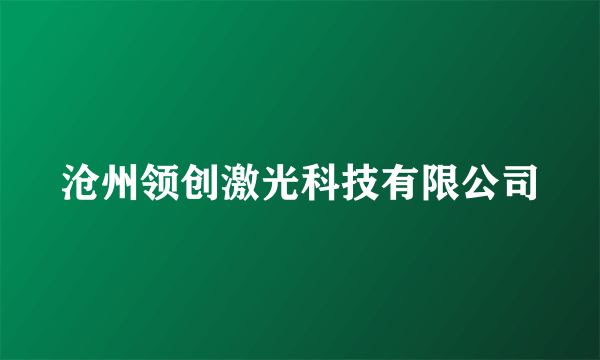 沧州领创激光科技有限公司